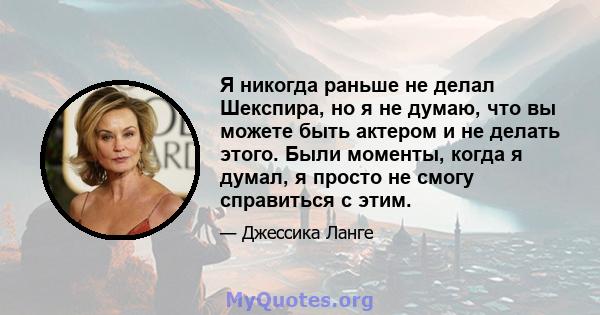 Я никогда раньше не делал Шекспира, но я не думаю, что вы можете быть актером и не делать этого. Были моменты, когда я думал, я просто не смогу справиться с этим.

— Джессика Ланге

MyQuotes.org